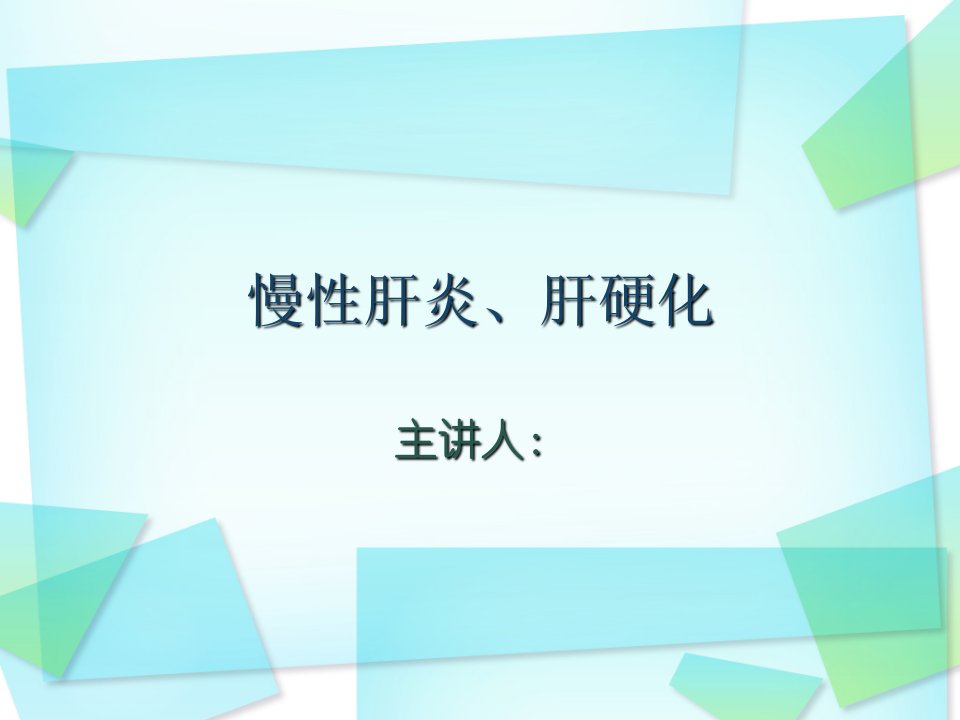 慢性肝炎、肝硬化

主讲人：